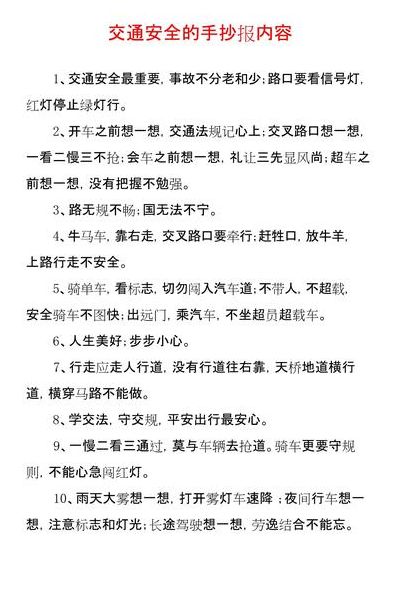 交通安全的手抄报内容

1、交通安全最重要，事故不分老和少；路口要看信号灯，红灯停止绿灯行。

2、开车之前想一想，交通法规记心上；交叉路口想一想，一看二慢三不抢；会车之前想一想，礼让三先显风尚；超车之前想一想，没有把握不勉强。

3、路无规不畅；国无法不宁。

4、牛马车，靠右走，交叉路口要牵行；赶牲口，放牛羊，上路行走不安全。

5、骑单车，看标志，切勿闯入汽车道；不带人，不超载，安全骑车不图快；出远门，乘汽车，不坐超员超载车。

6、人生美好；步步小心。

7、行走应走人行道，没有行道往右靠，天桥地道横行道，横穿马路不能做。

8、学交法，守交规，平安出行最安心。

9、一慢二看三通过，莫与车辆去抢道。骑车更要守规则，不能心急闯红灯。

10、雨天大雾想一想，打开雾灯车速降；夜间行车想一想，注意标志和灯光；长途驾驶想一想，劳逸结合不能忘。